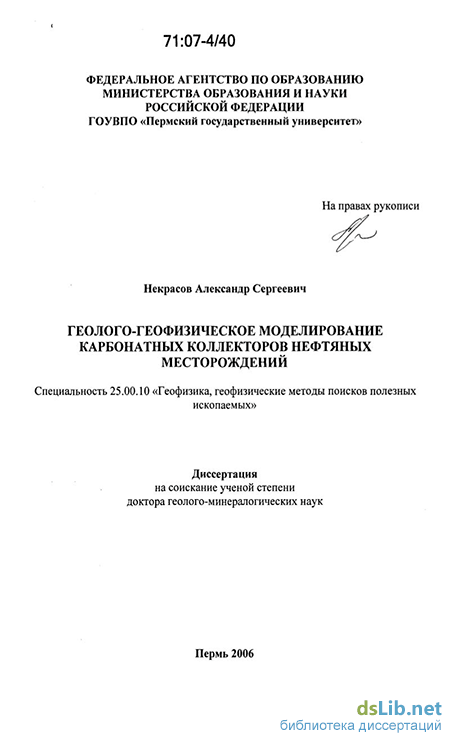 71:07-4/40

ФЕДЕРАЛЬНОЕ АГЕНТСТВО ПО ОБРАЗОВАНИЮ
МИНИСТЕРСТВА ОБРАЗОВАНИЯ И НАУКИ
РОССИЙСКОЙ ФЕДЕРАЦИИ
ГОУВПО «Пермский государственный университет»

На правах рукописи

Некрасов Александр Сергеевич

ГЕОЛОГО-ГЕОФИЗИЧЕСКОЕ МОДЕЛИРОВАНИЕ КАРБОНАТНЫХ КОЛЛЕКТОРОВ НЕФТЯНЫХ МЕСТОРОЖДЕНИЙ

Специальность 25.00.10 «Геофизика, геофизические методы поисков полезных ископаемых»

Диссертация
на соискание ученой степени
доктора геолого-минералогических наук

Пермь 2006

dsLib.net
библиотека диссертаций